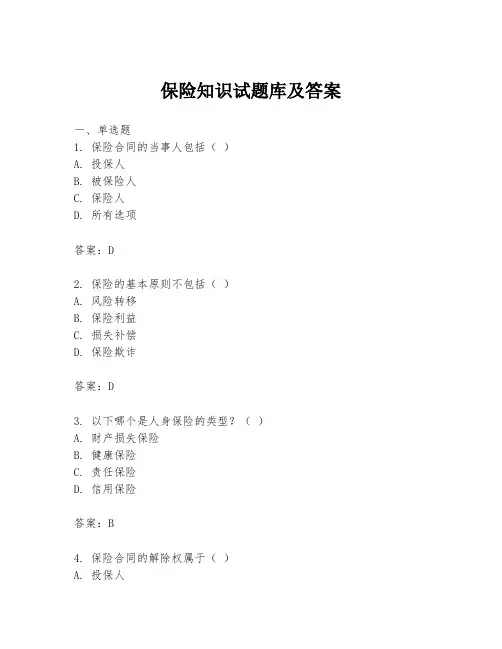 保险知识试题库及答案

一、单选题
1. 保险合同的当事人包括（ ）
A. 投保人
B. 被保险人
C. 保险人
D. 所有选项

答案：D

2. 保险的基本原则不包括（ ）
A. 风险转移
B. 保险利益
C. 损失补偿
D. 保险欺诈

答案：D

3. 以下哪个是人身保险的类型？（ ）
A. 财产损失保险
B. 健康保险
C. 责任保险
D. 信用保险

答案：B

4. 保险合同的解除权属于（ ）
A. 投保人